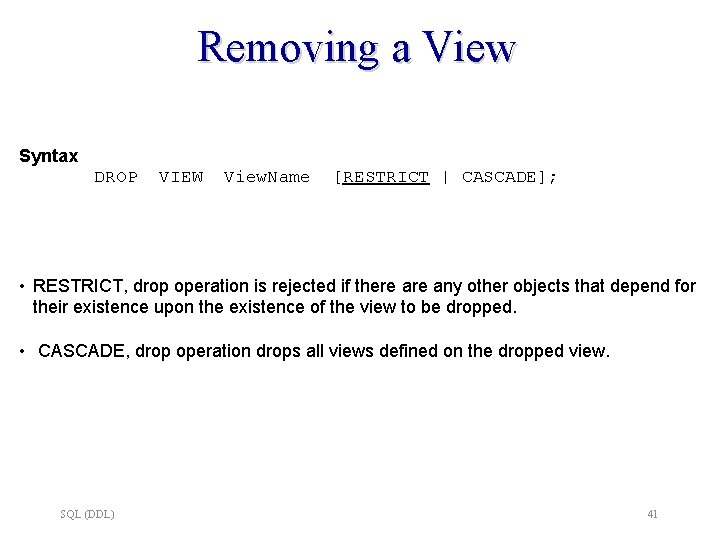 Removing a View

Syntax
DROP VIEW ViewName [RESTRICT | CASCADE];

• RESTRICT, drop operation is rejected if there are any other objects that depend for their existence upon the existence of the view to be dropped.

• CASCADE, drop operation drops all views defined on the dropped view.

SQL (DDL)

41